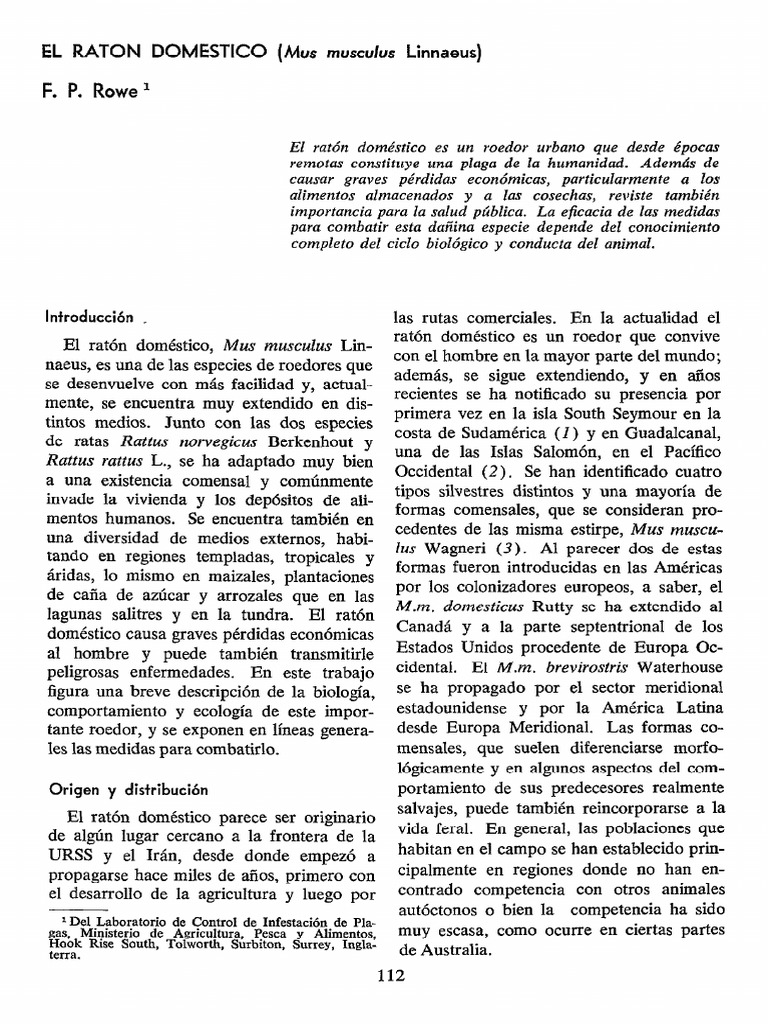 EL RATON DOMESTICO (Mus musculus Linnaeus)

F. P. Rowe $^1$

El ratón doméstico es un roedor urbano que desde épocas remotas constituye una plaga de la humanidad. Además de causar graves pérdidas económicas, particularmente a los alimentos almacenados y a las cosechas, reviste también importancia para la salud pública. La eficacia de las medidas para combatir esta dañina especie depende del conocimiento completo del ciclo biológico y conducta del animal.

Introducción

El ratón doméstico, Mus musculus Linnaeus, es una de las especies de roedores que se desenvuelve con más facilidad y, actualmente, se encuentra muy extendido en distintos medios. Junto con las dos especies de ratas Rattus norvegicus Berkenhout y Rattus rattus L., se ha adaptado muy bien a una existencia comensal y comúnmente invade la vivienda y los depósitos de alimentos humanos. Se encuentra también en una diversidad de medios externos, habitando en regiones templadas, tropicales y áridas, lo mismo en maizales, plantaciones de caña de azúcar y arrozales que en las lagunas salitres y en la tundra. El ratón doméstico causa graves pérdidas económicas al hombre y puede también transmitirle peligrosas enfermedades. En este trabajo figura una breve descripción de la biología, comportamiento y ecología de este importante roedor, y se exponen en líneas generales las medidas para combatirlo.

Origen y distribución

El ratón doméstico parece ser originario de algún lugar cercano a la frontera de la URSS y el Irán, desde donde empezó a propagarse hace miles de años, primero con el desarrollo de la agricultura y luego por las rutas comerciales. En la actualidad el ratón doméstico es un roedor que convive con el hombre en la mayor parte del mundo; además, se sigue extendiendo, y en años recientes se ha notificado su presencia por primera vez en la isla South Seymour en la costa de Sudamérica (1) y en Guadalcanal, una de las Islas Salomón, en el Pacífico Occidental (2). Se han identificado cuatro tipos silvestres distintos y una mayoría de formas comensales, que se consideran procedentes de las misma estirpe, Mus musculus Wagneri (3). Al parecer dos de estas formas fueron introducidas en las Américas por los colonizadores europeos, a saber, el M.m. domesticus Rutty se ha extendido al Canadá y a la parte septentrional de los Estados Unidos procedente de Europa Occidental. El M.m. brevirostris Waterhouse se ha propagado por el sector meridional estadounidense y por la América Latina desde Europa Meridional. Las formas comensales, que suelen diferenciarse morfológicamente y en algunos aspectos del comportamiento de sus predecesores realmente salvajes, puede también reincorporarse a la vida feral. En general, las poblaciones que habitan en el campo se han establecido principalmente en regiones donde no han encontrado competencia con otros animales autóctonos o bien la competencia ha sido muy escasa, como ocurre en ciertas partes de Australia.

$^1$ Del Laboratorio de Control de Infestación de Plagas, Ministerio de Agricultura, Pesca y Alimentos, Hook Rise South, Tolworth, Surbiton, Surrey, Inglaterra.

112